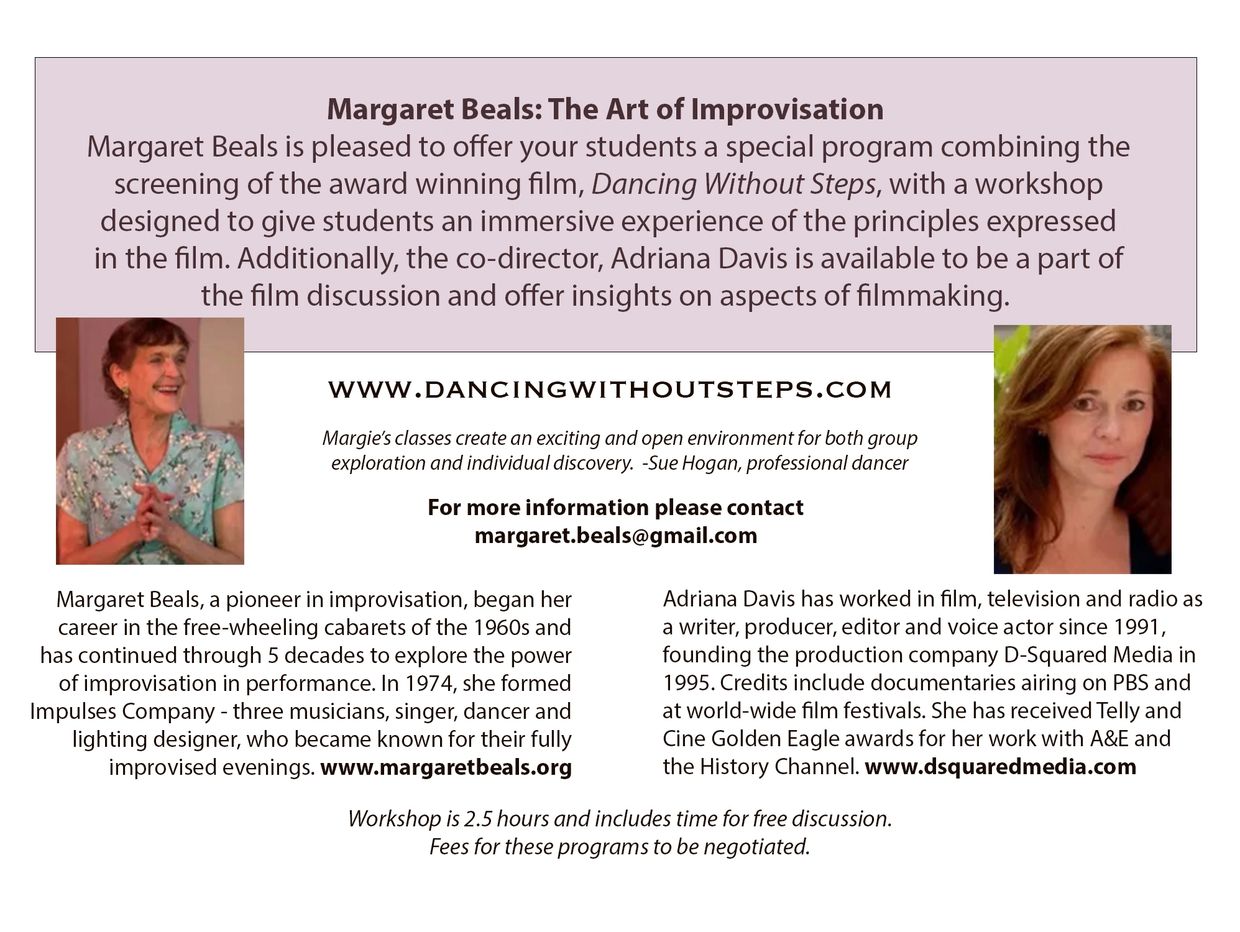 Margaret Beals: The Art of Improvisation
Margaret Beals is pleased to offer your students a special program combining the screening of the award winning film, Dancing Without Steps, with a workshop designed to give students an immersive experience of the principles expressed in the film. Additionally, the co-director, Adriana Davis is available to be a part of the film discussion and offer insights on aspects of filmmaking.

WWW.DANCINGWITHOUTSTEPS.COM

Margie's classes create an exciting and open environment for both group exploration and individual discovery. -Sue Hogan, professional dancer

For more information please contact
margaret.beals@gmail.com

Margaret Beals, a pioneer in improvisation, began her career in the free-wheeling cabarets of the 1960s and has continued through 5 decades to explore the power of improvisation in performance. In 1974, she formed Impulses Company - three musicians, singer, dancer and lighting designer, who became known for their fully improvised evenings. www.margaretbeals.org

Adriana Davis has worked in film, television and radio as a writer, producer, editor and voice actor since 1991, founding the production company D-Squared Media in 1995. Credits include documentaries airing on PBS and at world-wide film festivals. She has received Telly and Cine Golden Eagle awards for her work with A&E and the History Channel. www.dsquaredmedia.com

Workshop is 2.5 hours and includes time for free discussion.
Fees for these programs to be negotiated.